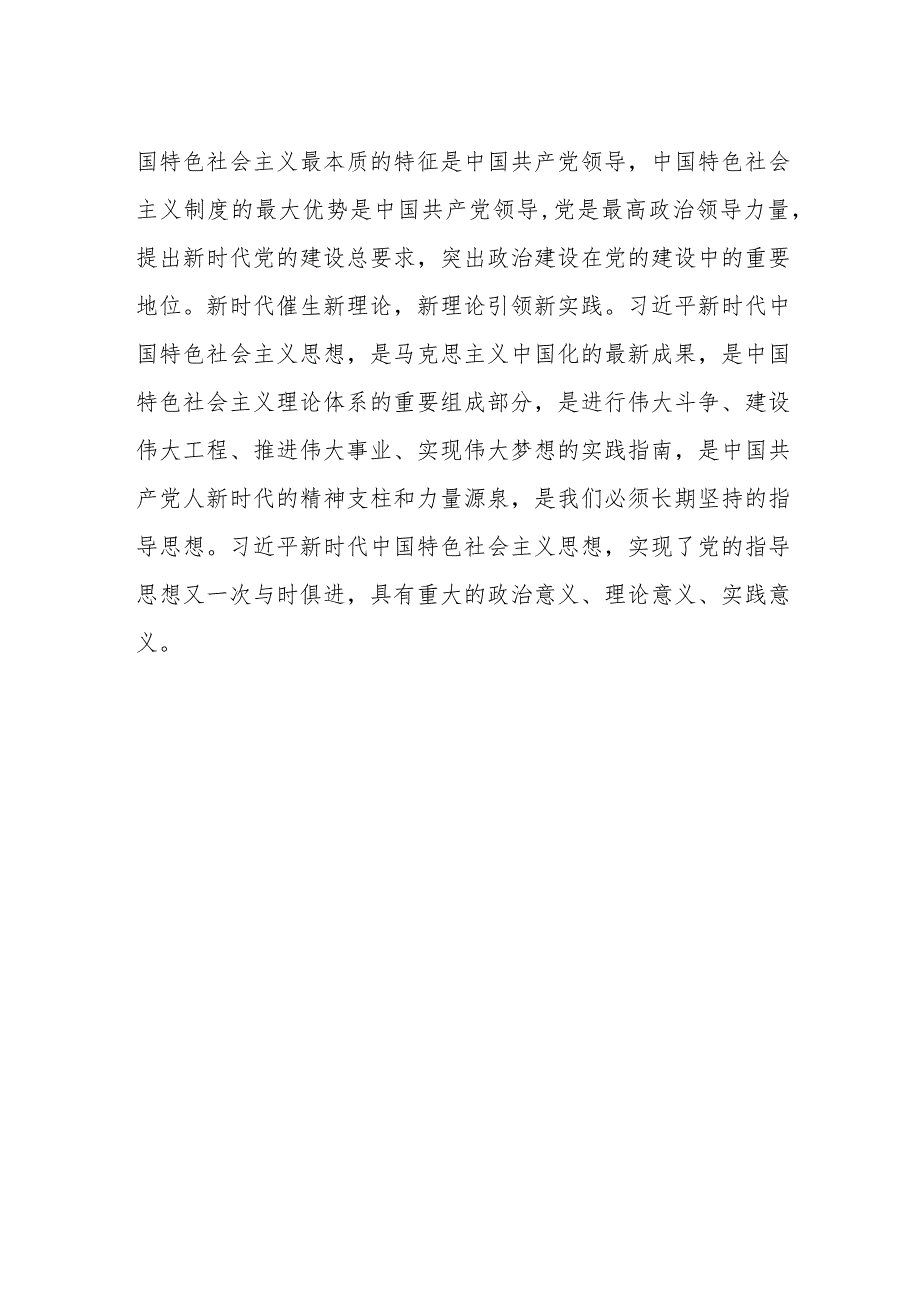 国特色社会主义最本质的特征是中国共产党领导，中国特色社会主义制度的最大优势是中国共产党领导,党是最高政治领导力量，提出新时代党的建设总要求，突出政治建设在党的建设中的重要地位。新时代催生新理论，新理论引领新实践。习近平新时代中国特色社会主义思想，是马克思主义中国化的最新成果，是中国特色社会主义理论体系的重要组成部分，是进行伟大斗争、建设伟大工程、推进伟大事业、实现伟大梦想的实践指南，是中国共产党人新时代的精神支柱和力量源泉，是我们必须长期坚持的指导思想。习近平新时代中国特色社会主义思想，实现了党的指导思想又一次与时俱进，具有重大的政治意义、理论意义、实践意义。